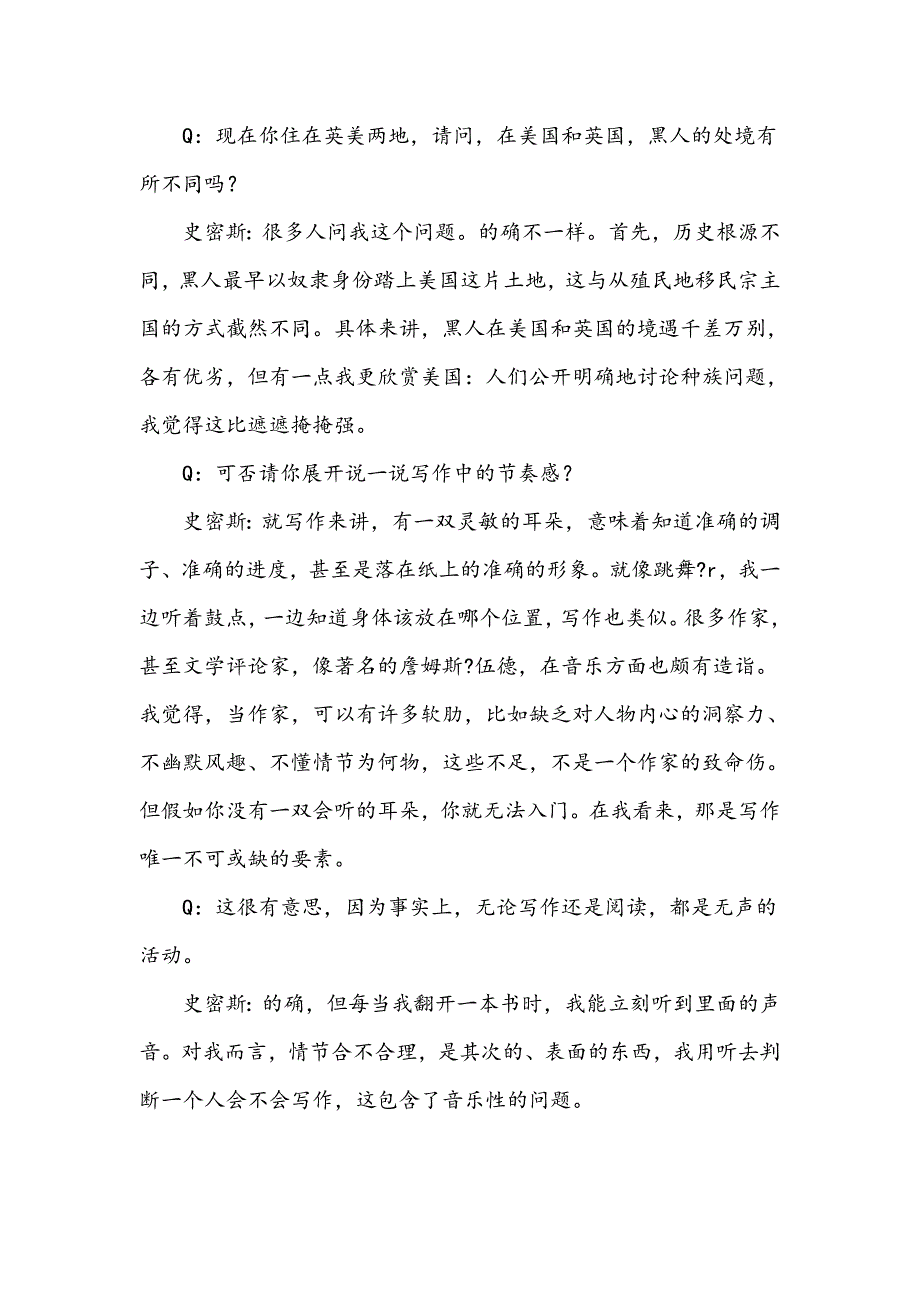 Q：现在你住在英美两地，请问，在美国和英国，黑人的处境有所不同吗？

史密斯：很多人问我这个问题。的确不一样。首先，历史根源不同，黑人最早以奴隶身份踏上美国这片土地，这与从殖民地移民宗主国的方式截然不同。具体来讲，黑人在美国和英国的境遇千差万别，各有优劣，但有一点我更欣赏美国：人们公开明确地讨论种族问题，我觉得这比遮遮掩掩强。

Q：可否请你展开说一说写作中的节奏感？

史密斯：就写作来讲，有一双灵敏的耳朵，意味着知道准确的调子、准确的进度，甚至是落在纸上的准确的形象。就像跳舞?r，我一边听着鼓点，一边知道身体该放在哪个位置，写作也类似。很多作家，甚至文学评论家，像著名的詹姆斯?伍德，在音乐方面也颇有造诣。我觉得，当作家，可以有许多软肋，比如缺乏对人物内心的洞察力、不幽默风趣、不懂情节为何物，这些不足，不是一个作家的致命伤。但假如你没有一双会听的耳朵，你就无法入门。在我看来，那是写作唯一不可或缺的要素。

Q：这很有意思，因为事实上，无论写作还是阅读，都是无声的活动。

史密斯：的确，但每当我翻开一本书时，我能立刻听到里面的声音。对我而言，情节合不合理，是其次的、表面的东西，我用听去判断一个人会不会写作，这包含了音乐性的问题。